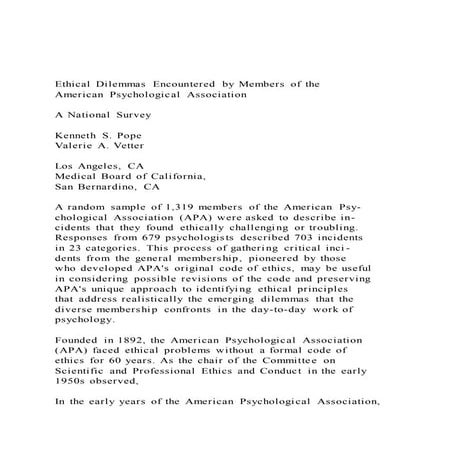 Ethical Dilemmas Encountered by Members of the American Psychological Association

A National Survey

Kenneth S. Pope
Valerie A. Vetter

Los Angeles, CA
Medical Board of California,
San Bernardino, CA

A random sample of 1,319 members of the American Psychological Association (APA) were asked to describe incidents that they found ethically challenging or troubling. Responses from 679 psychologists described 703 incidents in 23 categories. This process of gathering critical incidents from the general membership, pioneered by those who developed APA's original code of ethics, may be useful in considering possible revisions of the code and preserving APA's unique approach to identifying ethical principles that address realistically the emerging dilemmas that the diverse membership confronts in the day-to-day work of psychology.

Founded in 1892, the American Psychological Association (APA) faced ethical problems without a formal code of ethics for 60 years. As the chair of the Committee on Scientific and Professional Ethics and Conduct in the early 1950s observed,

In the early years of the American Psychological Association,